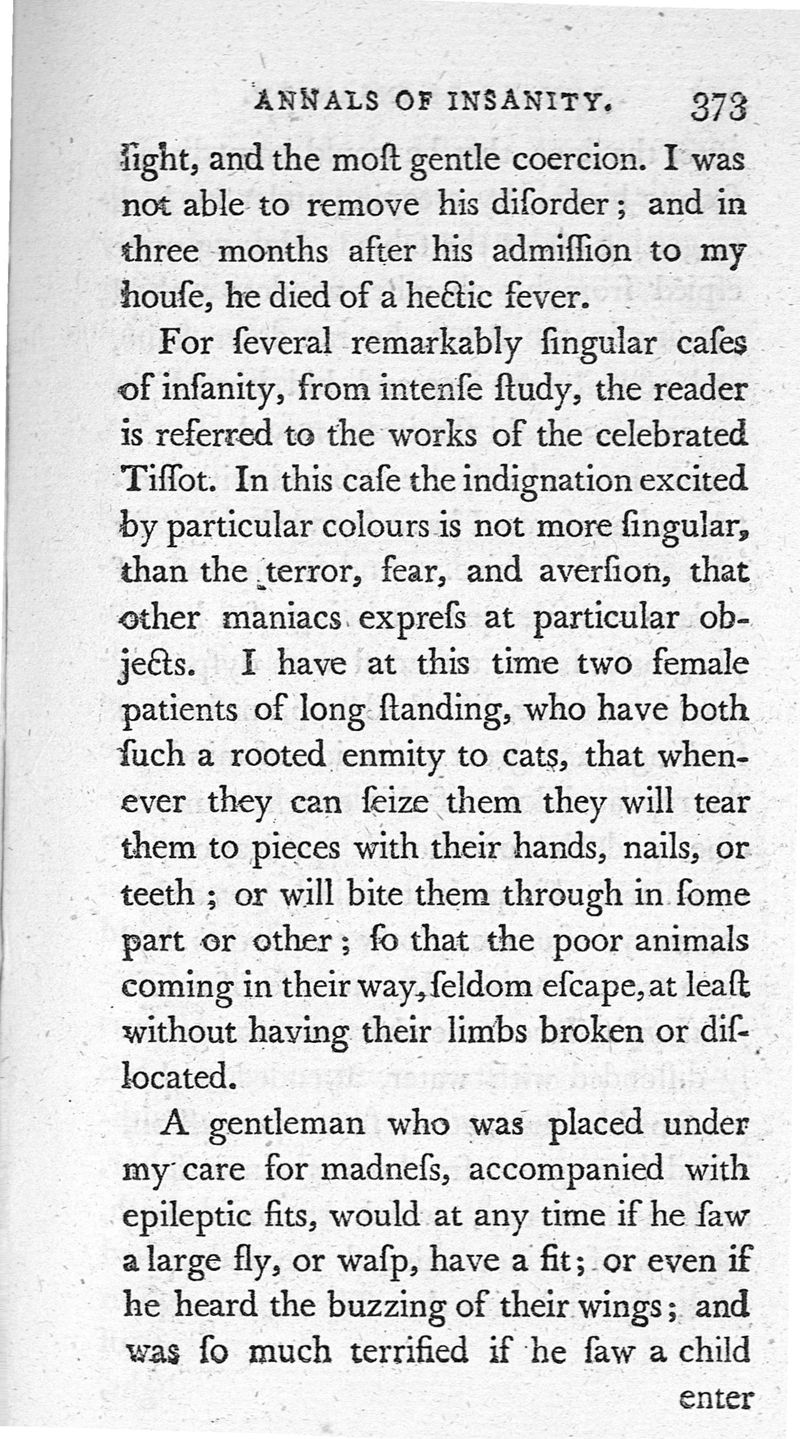 ANNALS OF INSANITY. 373

ſight, and the moſt gentle coercion. I was not able to remove his diſorder; and in three months after his admiſſion to my houſe, he died of a hectic fever.

For ſeveral remarkably ſingular caſes of inſanity, from intenſe ſtudy, the reader is referred to the works of the celebrated Tiſſot. In this caſe the indignation excited by particular colours is not more ſingular, than the terror, fear, and averſion, that other maniacs expreſs at particular objects. I have at this time two female patients of long ſtanding, who have both ſuch a rooted enmity to cats, that whenever they can ſeize them they will tear them to pieces with their hands, nails, or teeth; or will bite them through in ſome part or other; ſo that the poor animals coming in their way, ſeldom eſcape, at leaſt without having their limbs broken or diſlocated.

A gentleman who was placed under my care for madneſs, accompanied with epileptic fits, would at any time if he ſaw a large fly, or waſp, have a fit; or even if he heard the buzzing of their wings; and was ſo much terrified if he ſaw a child

enter